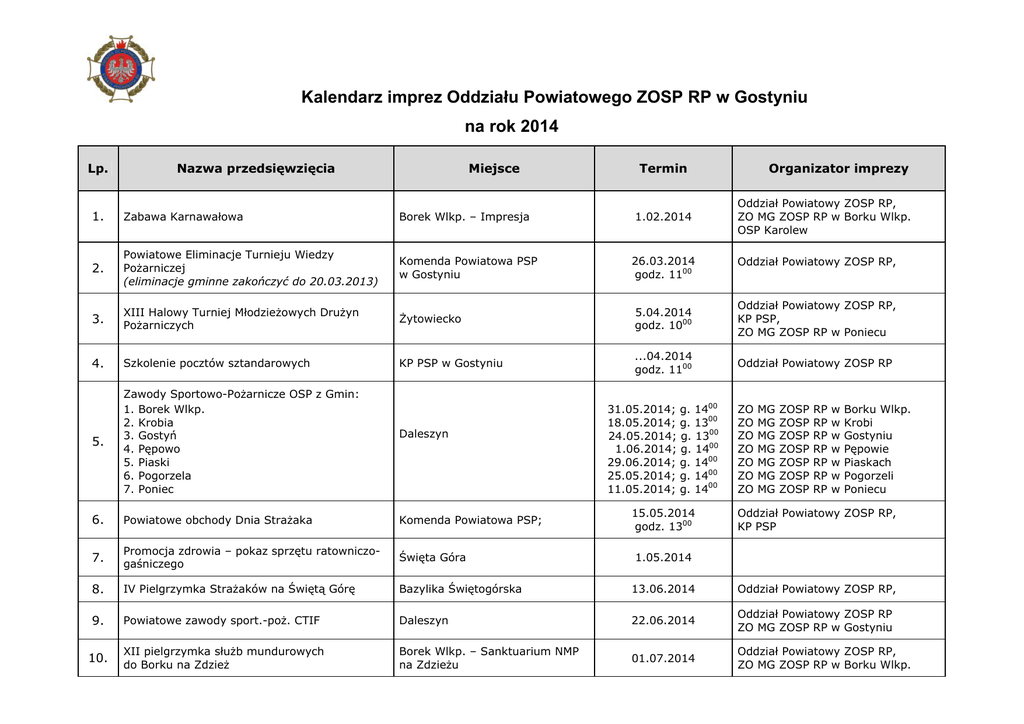 Kalendarz imprez Oddziału Powiatowego ZOSP RP w Gostyniu
na rok 2014

| Lp. | Nazwa przedsięwzięcia | Miejsce | Termin | Organizator imprezy |
|---|---|---|---|---|
| 1. | Zabawa Karnawałowa | Borek Wlkp. – Impresja | 1.02.2014 | Oddział Powiatowy ZOSP RP, ZO MG ZOSP RP w Borku Wlkp. OSP Karolew |
| 2. | Powiatowe Eliminacje Turnieju Wiedzy Pożarniczej (eliminacje gminne zakończyć do 20.03.2013) | Komenda Powiatowa PSP w Gostyniu | 26.03.2014 godz. $11^{00}$ | Oddział Powiatowy ZOSP RP, |
| 3. | XIII Halowy Turniej Młodzieżowych Drużyn Pożarniczych | Żytowiecko | 5.04.2014 godz. $10^{00}$ | Oddział Powiatowy ZOSP RP, KP PSP, ZO MG ZOSP RP w Poniecu |
| 4. | Szkolenie pocztów sztandarowych | KP PSP w Gostyniu | ...04.2014 godz. $11^{00}$ | Oddział Powiatowy ZOSP RP |
| 5. | Zawody Sportowo-Pożarnicze OSP z Gmin: 1. Borek Wlkp. 2. Krobia 3. Gostyń 4. Pępowo 5. Piaski 6. Pogorzela 7. Poniec | Daleszyn | 31.05.2014; g. $14^{00}$ 18.05.2014; g. $13^{00}$ 24.05.2014; g. $13^{00}$ 1.06.2014; g. $14^{00}$ 29.06.2014; g. $14^{00}$ 25.05.2014; g. $14^{00}$ 11.05.2014; g. $14^{00}$ | ZO MG ZOSP RP w Borku Wlkp. ZO MG ZOSP RP w Krobi ZO MG ZOSP RP w Gostyniu ZO MG ZOSP RP w Pępowie ZO MG ZOSP RP w Piaskach ZO MG ZOSP RP w Pogorzeli ZO MG ZOSP RP w Poniecu |
| 6. | Powiatowe obchody Dnia Strażaka | Komenda Powiatowa PSP; | 15.05.2014 godz. $13^{00}$ | Oddział Powiatowy ZOSP RP, KP PSP |
| 7. | Promocja zdrowia – pokaz sprzętu ratowniczo-gaśniczego | Święta Góra | 1.05.2014 | |
| 8. | IV Pielgrzymka Strażaków na Świętą Górę | Bazylika Świętogórska | 13.06.2014 | Oddział Powiatowy ZOSP RP, |
| 9. | Powiatowe zawody sport.-poż. CTIF | Daleszyn | 22.06.2014 | Oddział Powiatowy ZOSP RP ZO MG ZOSP RP w Gostyniu |
| 10. | XII pielgrzymka służb mundurowych do Borku na Zdzież | Borek Wlkp. – Sanktuarium NMP na Zdzieżu | 01.07.2014 | Oddział Powiatowy ZOSP RP, ZO MG ZOSP RP w Borku Wlkp. |